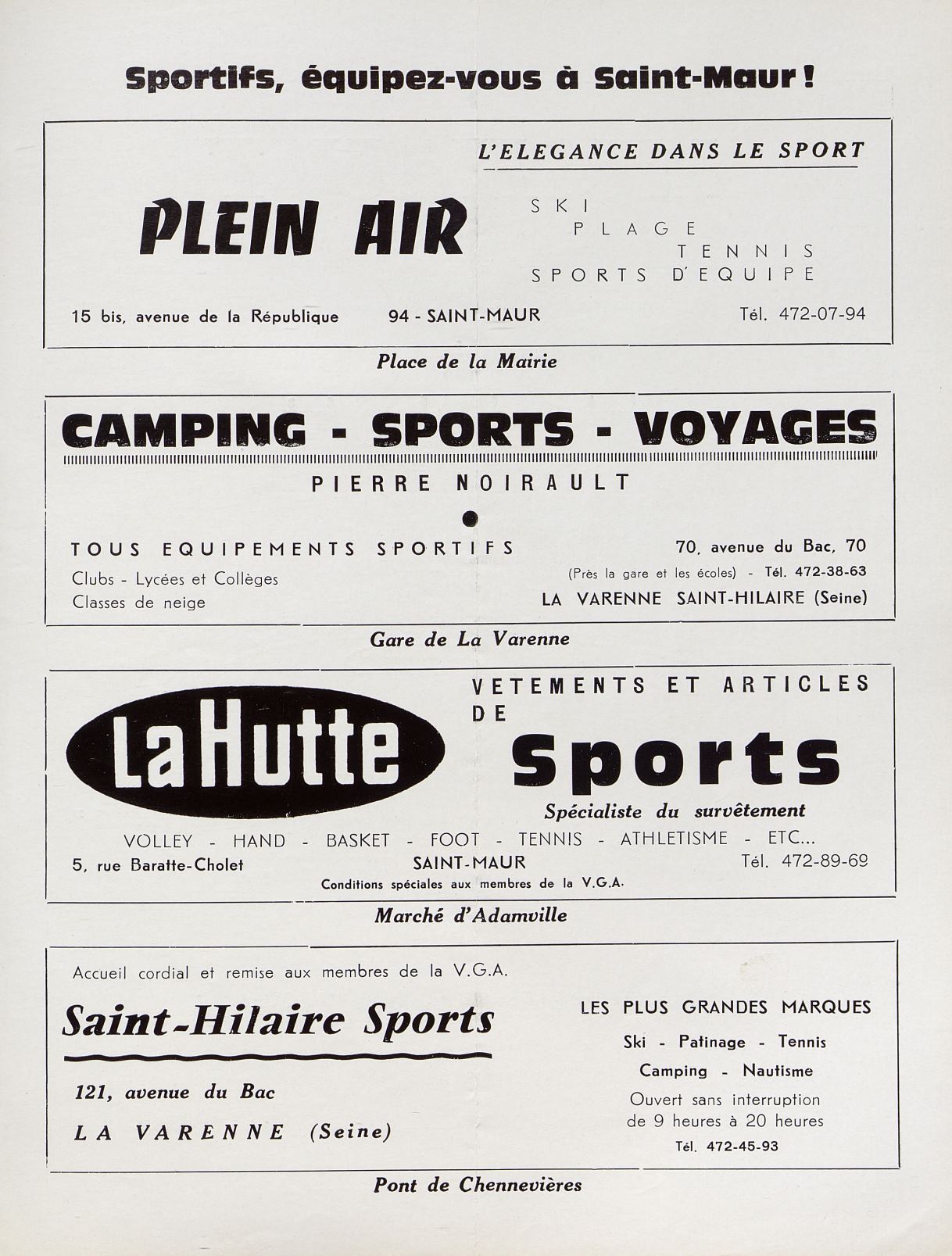 Sportifs, équipez-vous à Saint-Maur !

L'ELEGANCE DANS LE SPORT

PLEIN AIR

SKI
PLAGE
TENNIS
SPORTS D'EQUIPE

15 bis, avenue de la République 94 - SAINT-MAUR Tél. 472-07-94

Place de la Mairie

CAMPING - SPORTS - VOYAGES

PIERRE NOIRAULT

TOUS EQUIPEMENTS SPORTIFS
Clubs - Lycées et Collèges
Classes de neige

70, avenue du Bac, 70
(Près la gare et les écoles) - Tél. 472-38-63
LA VARENNE SAINT-HILAIRE (Seine)

Gare de La Varenne

La Hutte

VETEMENTS ET ARTICLES DE
Sports
Spécialiste du survêtement

VOLLEY - HAND - BASKET - FOOT - TENNIS - ATHLETISME - ETC...
5, rue Baratte-Cholet SAINT-MAUR Tél. 472-89-69
Conditions spéciales aux membres de la V.G.A.

Marché d'Adamville

Accueil cordial et remise aux membres de la V.G.A.

Saint-Hilaire Sports

121, avenue du Bac
LA VARENNE (Seine)

LES PLUS GRANDES MARQUES
Ski - Patinage - Tennis
Camping - Nautisme
Ouvert sans interruption de 9 heures à 20 heures
Tél. 472-45-93

Pont de Chennevières